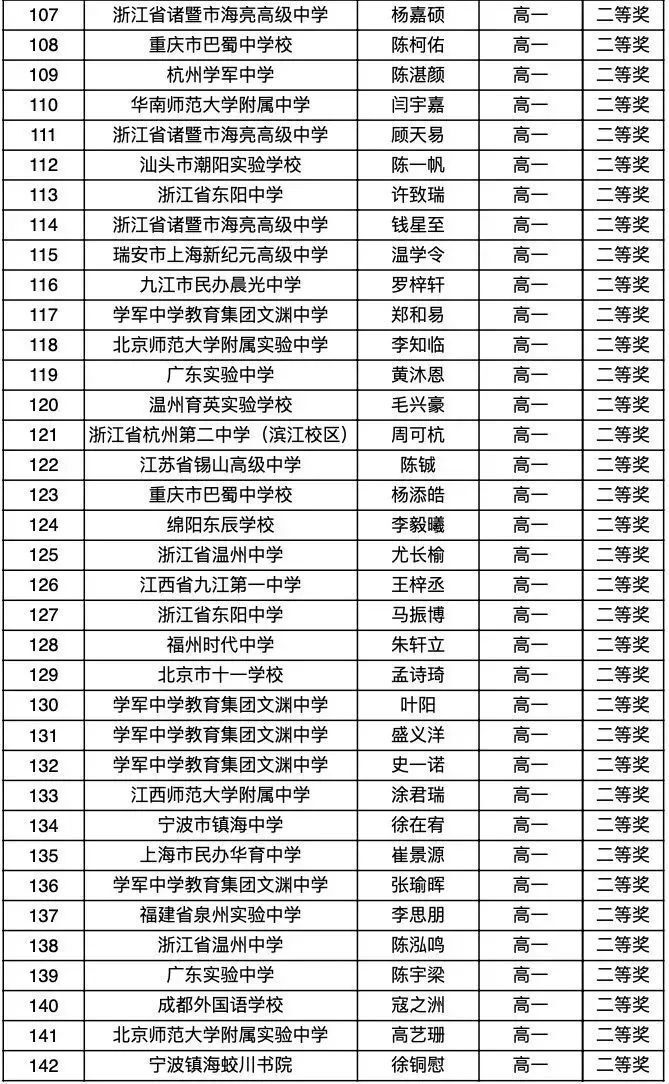 | 107 | 浙江省诸暨市海亮高级中学 | 杨嘉硕 | 高一 | 二等奖 |
|---|---|---|---|---|
| 108 | 重庆市巴蜀中学校 | 陈柯佑 | 高一 | 二等奖 |
| 109 | 杭州学军中学 | 陈湛颜 | 高一 | 二等奖 |
| 110 | 华南师范大学附属中学 | 闫宇嘉 | 高一 | 二等奖 |
| 111 | 浙江省诸暨市海亮高级中学 | 顾天易 | 高一 | 二等奖 |
| 112 | 汕头市潮阳实验学校 | 陈一帆 | 高一 | 二等奖 |
| 113 | 浙江省东阳中学 | 许致瑞 | 高一 | 二等奖 |
| 114 | 浙江省诸暨市海亮高级中学 | 钱星至 | 高一 | 二等奖 |
| 115 | 瑞安市上海新纪元高级中学 | 温学令 | 高一 | 二等奖 |
| 116 | 九江市民办晨光中学 | 罗梓轩 | 高一 | 二等奖 |
| 117 | 学军中学教育集团文渊中学 | 郑和易 | 高一 | 二等奖 |
| 118 | 北京师范大学附属实验中学 | 李知临 | 高一 | 二等奖 |
| 119 | 广东实验中学 | 黄沐恩 | 高一 | 二等奖 |
| 120 | 温州育英实验学校 | 毛兴豪 | 高一 | 二等奖 |
| 121 | 浙江省杭州第二中学（滨江校区） | 周可杭 | 高一 | 二等奖 |
| 122 | 江苏省锡山高级中学 | 陈铖 | 高一 | 二等奖 |
| 123 | 重庆市巴蜀中学校 | 杨添皓 | 高一 | 二等奖 |
| 124 | 绵阳东辰学校 | 李毅曦 | 高一 | 二等奖 |
| 125 | 浙江省温州中学 | 尤长榆 | 高一 | 二等奖 |
| 126 | 江西省九江第一中学 | 王梓丞 | 高一 | 二等奖 |
| 127 | 浙江省东阳中学 | 马振博 | 高一 | 二等奖 |
| 128 | 福州时代中学 | 朱轩立 | 高一 | 二等奖 |
| 129 | 北京市十一学校 | 孟诗琦 | 高一 | 二等奖 |
| 130 | 学军中学教育集团文渊中学 | 叶阳 | 高一 | 二等奖 |
| 131 | 学军中学教育集团文渊中学 | 盛义洋 | 高一 | 二等奖 |
| 132 | 学军中学教育集团文渊中学 | 史一诺 | 高一 | 二等奖 |
| 133 | 江西师范大学附属中学 | 涂君瑞 | 高一 | 二等奖 |
| 134 | 宁波市镇海中学 | 徐在宥 | 高一 | 二等奖 |
| 135 | 上海市民办华育中学 | 崔景源 | 高一 | 二等奖 |
| 136 | 学军中学教育集团文渊中学 | 张瑜晖 | 高一 | 二等奖 |
| 137 | 福建省泉州实验中学 | 李思朋 | 高一 | 二等奖 |
| 138 | 浙江省温州中学 | 陈泓鸣 | 高一 | 二等奖 |
| 139 | 广东实验中学 | 陈宇梁 | 高一 | 二等奖 |
| 140 | 成都外国语学校 | 寇之洲 | 高一 | 二等奖 |
| 141 | 北京师范大学附属实验中学 | 高艺珊 | 高一 | 二等奖 |
| 142 | 宁波镇海蛟川书院 | 徐铜慰 | 高一 | 二等奖 |